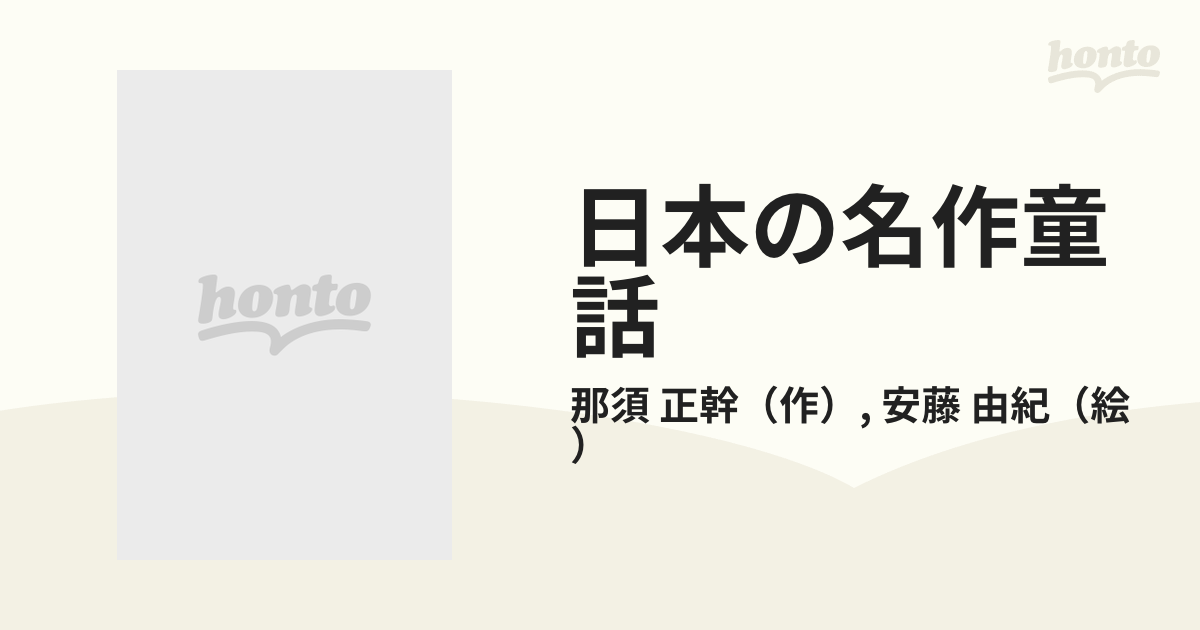 honto

honto

日本の名作童話

那須 正幹（作）, 安藤 由紀（絵）